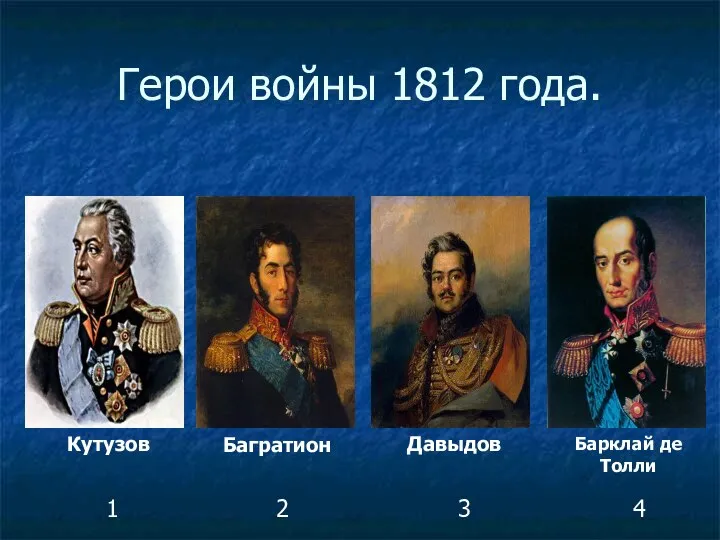 Герои войны 1812 года.

Кутузов

Багратион

Давыдов

Барклай де Толли

1

2

3

4